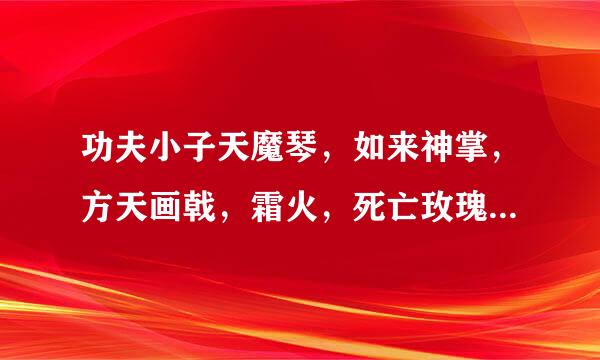 功夫小子天魔琴，如来神掌，方天画戟，霜火，死亡玫瑰...